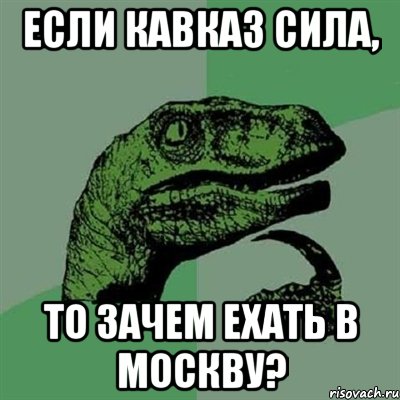 ЕСЛИ КАВКАЗ СИЛА,

ТО ЗАЧЕМ ЕХАТЬ В МОСКВУ?

risovach.ru